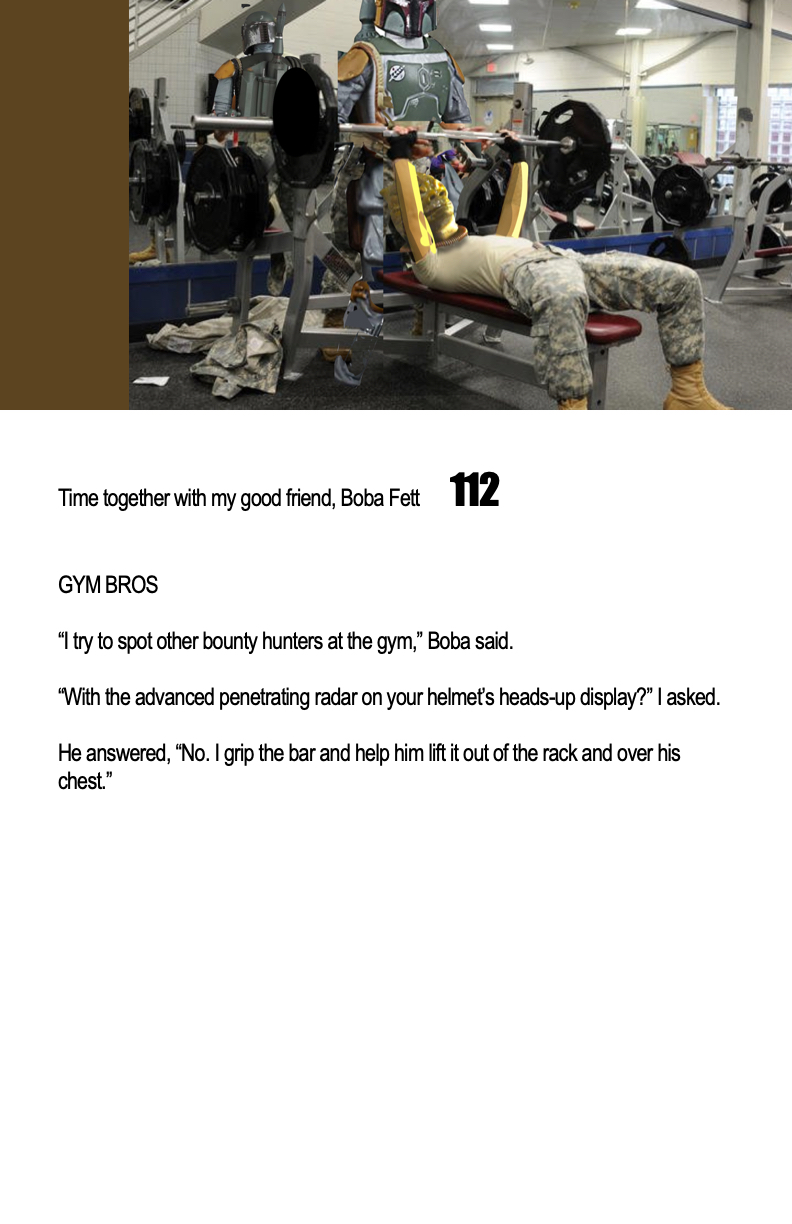 Time together with my good friend, Boba Fett 112

GYM BROS

"I try to spot other bounty hunters at the gym," Boba said.

"With the advanced penetrating radar on your helmet's heads-up display?" I asked.

He answered, "No. I grip the bar and help him lift it out of the rack and over his chest."